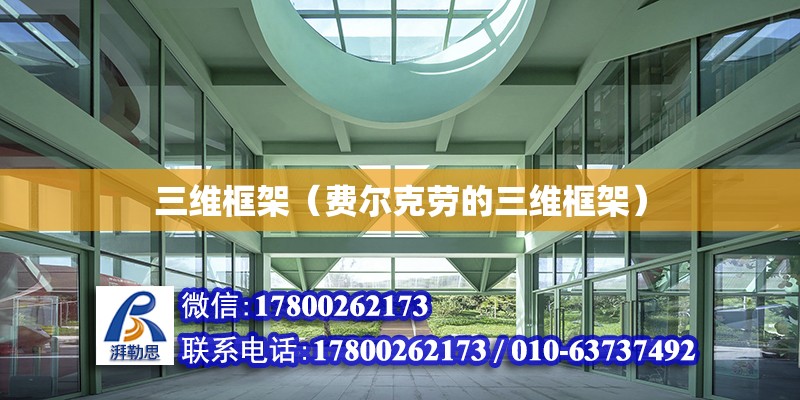 三维框架（费尔克劳的三维框架）

湃勒思

微信:17800262173

联系电话:17800262173 / 010-63737492